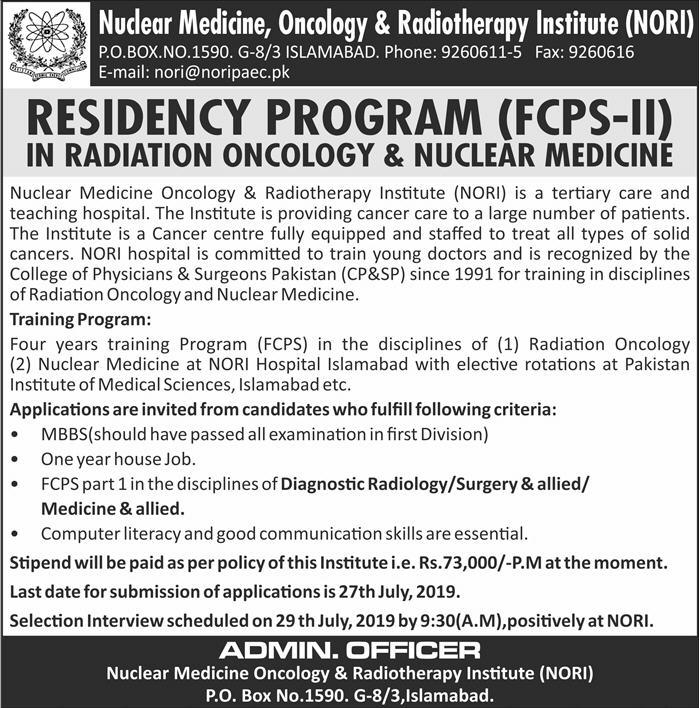 Nuclear Medicine, Oncology & Radiotherapy Institute (NORI)
P.O.BOX.NO.1590. G-8/3 ISLAMABAD. Phone: 9260611-5 Fax: 9260616
E-mail: nori@noripaec.pk

RESIDENCY PROGRAM (FCPS-II)
IN RADIATION ONCOLOGY & NUCLEAR MEDICINE

Nuclear Medicine Oncology & Radiotherapy Institute (NORI) is a tertiary care and teaching hospital. The Institute is providing cancer care to a large number of patients. The Institute is a Cancer centre fully equipped and staffed to treat all types of solid cancers. NORI hospital is committed to train young doctors and is recognized by the College of Physicians & Surgeons Pakistan (CP&SP) since 1991 for training in disciplines of Radiation Oncology and Nuclear Medicine.

Training Program:
Four years training Program (FCPS) in the disciplines of (1) Radiation Oncology (2) Nuclear Medicine at NORI Hospital Islamabad with elective rotations at Pakistan Institute of Medical Sciences, Islamabad etc.

Applications are invited from candidates who fulfill following criteria:
• MBBS(should have passed all examination in first Division)
• One year house Job.
• FCPS part 1 in the disciplines of Diagnostic Radiology/Surgery & allied/ Medicine & allied.
• Computer literacy and good communication skills are essential.

Stipend will be paid as per policy of this Institute i.e. Rs.73,000/-P.M at the moment.

Last date for submission of applications is 27th July, 2019.

Selection Interview scheduled on 29 th July, 2019 by 9:30(A.M),positively at NORI.

ADMIN. OFFICER
Nuclear Medicine Oncology & Radiotherapy Institute (NORI)
P.O. Box No.1590. G-8/3,Islamabad.